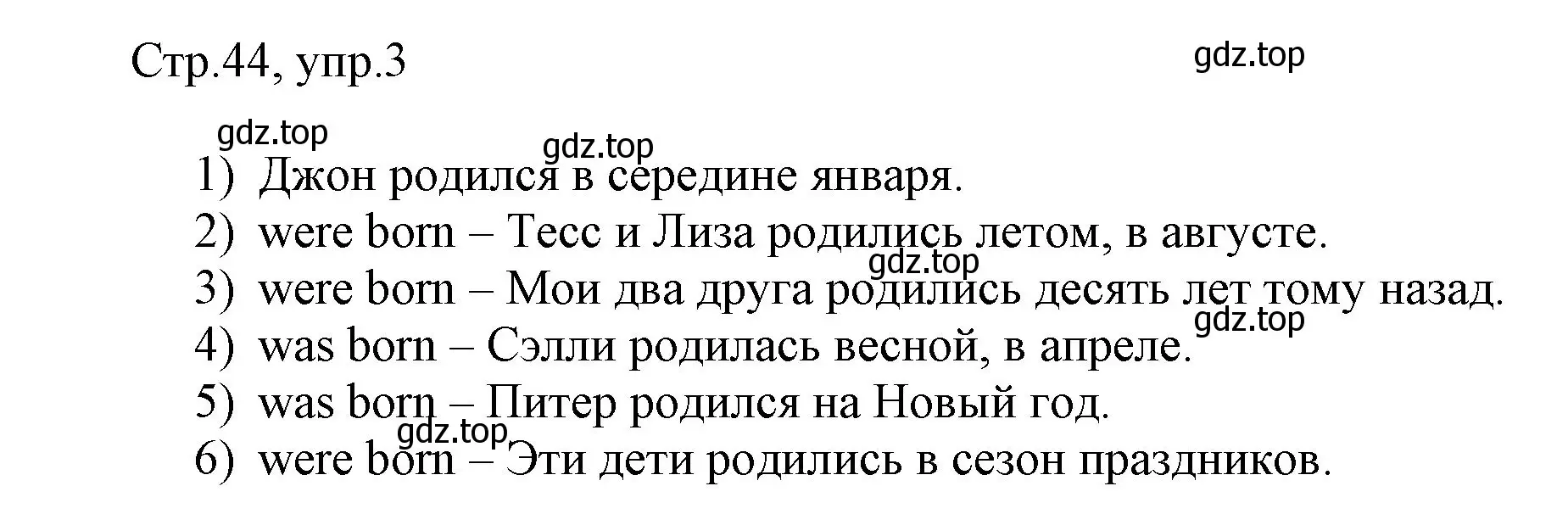 Стр.44, упр.3

gdz.top

gdz.top

gdz.top

1) Джон родился в середине января.
2) were born – Тесс и Лиза родились летом, в августе.
gdz.top
3) were born – Мои два друга родились десять лет тому назад.
gdz.top
4) was born – Сэлли родилась весной, в апреле.
5) was born – Питер родился на Новый год.
gdz.top
6) were born – Эти дети родились в сезон праздников.